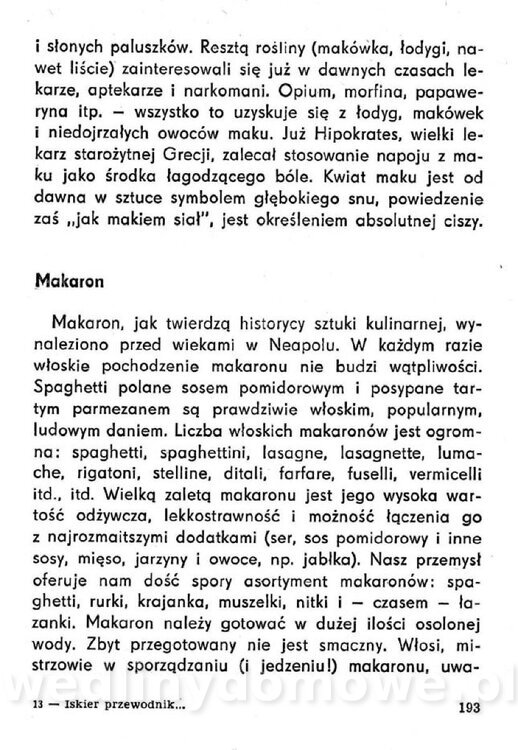 i słonych paluszków. Resztą rośliny (makówka, łodygi, nawet liście) zainteresowali się już w dawnych czasach lekarze, aptekarze i narkomani. Opium, morfina, papaweryna itp. – wszystko to uzyskuje się z łodyg, makówek i niedojrzałych owoców maku. Już Hipokrates, wielki lekarz starożytnej Grecji, zalecał stosowanie napoju z maku jako środka łagodzącego bóle. Kwiat maku jest od dawna w sztuce symbolem głębokiego snu, powiedzenie zaś „jak makiem siał", jest określeniem absolutnej ciszy.

Makaron

Makaron, jak twierdzą historycy sztuki kulinarnej, wynaleziono przed wiekami w Neapolu. W każdym razie włoskie pochodzenie makaronu nie budzi wątpliwości. Spaghetti polane sosem pomidorowym i posypane tartym parmezanem są prawdziwie włoskim, popularnym, ludowym daniem. Liczba włoskich makaronów jest ogromna: spaghetti, spaghettini, lasagne, lasagnette, lumache, rigatoni, stelline, ditali, farfare, fuselli, vermicelli itd., itd. Wielką zaletą makaronu jest jego wysoka wartość odżywcza, lekkostrawność i możność łączenia go z najrozmaitszymi dodatkami (ser, sos pomidorowy i inne sosy, mięso, jarzyny i owoce, np. jabłka). Nasz przemysł oferuje nam dość spory asortyment makaronów: spaghetti, rurki, krajanka, muszelki, nitki i – czasem – łazanki. Makaron należy gotować w dużej ilości osolonej wody. Zbyt przegotowany nie jest smaczny. Włosi, mistrzowie w sporządzaniu (i jedzeniu!) makaronu, uwa-

wedlinydomowe.pl

13 — Iskier przewodnik... 193